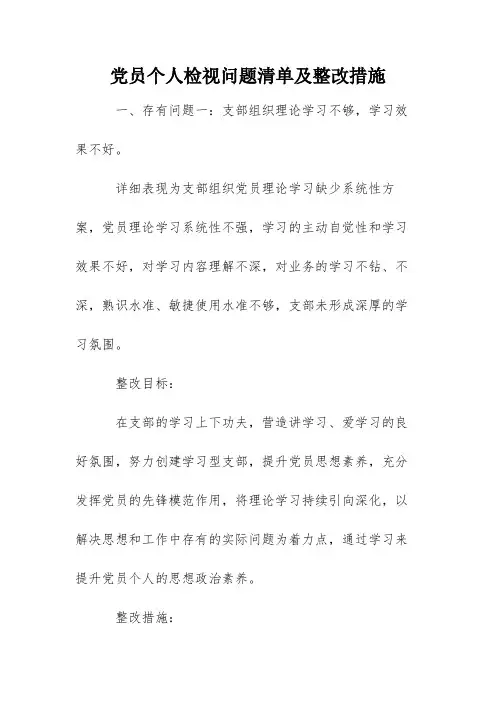 党员个人检视问题清单及整改措施

一、存有问题一：支部组织理论学习不够，学习效果不好。

详细表现为支部组织党员理论学习缺少系统性方案，党员理论学习系统性不强，学习的主动自觉性和学习效果不好，对学习内容理解不深，对业务的学习不钻、不深，熟识水准、敏捷使用水准不够，支部未形成深厚的学习氛围。

整改目标：

在支部的学习上下功夫，营造讲学习、爱学习的良好氛围，努力创建学习型支部，提升党员思想素养，充分发挥党员的先锋模范作用，将理论学习持续引向深化，以解决思想和工作中存有的实际问题为着力点，通过学习来提升党员个人的思想政治素养。

整改措施：